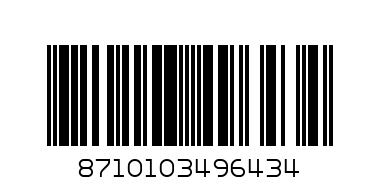 8710103496434